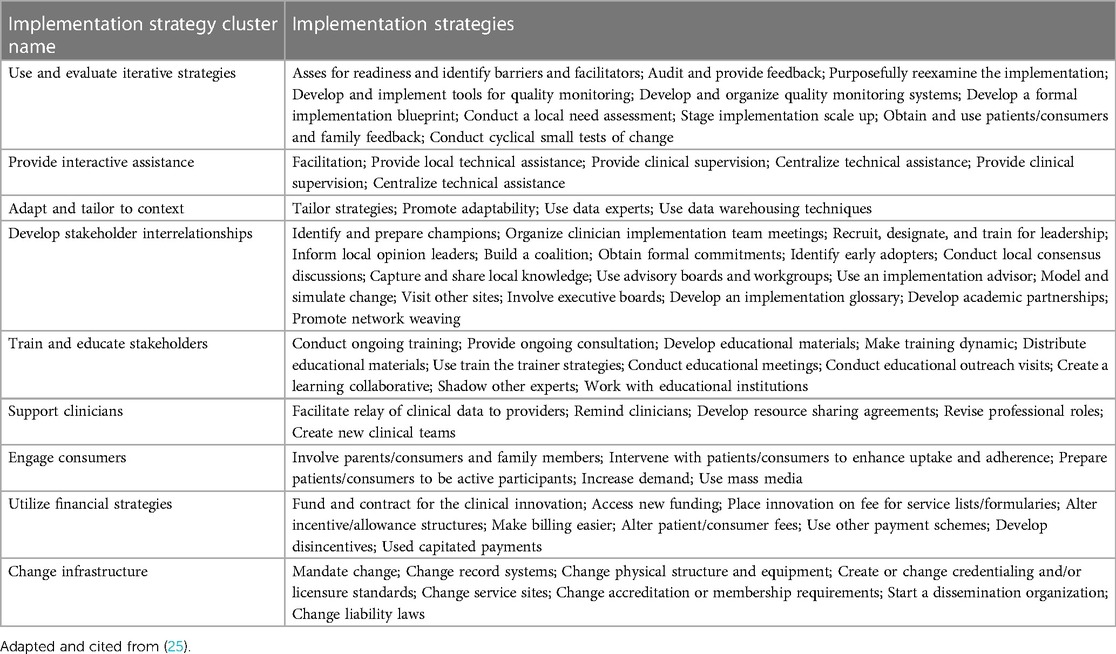 | Implementation strategy cluster name | Implementation strategies |
|---|---|
| Use and evaluate iterative strategies | Asses for readiness and identify barriers and facilitators; Audit and provide feedback; Purposefully reexamine the implementation; Develop and implement tools for quality monitoring; Develop and organize quality monitoring systems; Develop a formal implementation blueprint; Conduct a local need assessment; Stage implementation scale up; Obtain and use patients/consumers and family feedback; Conduct cyclical small tests of change |
| Provide interactive assistance | Facilitation; Provide local technical assistance; Provide clinical supervision; Centralize technical assistance; Provide clinical supervision; Centralize technical assistance |
| Adapt and tailor to context | Tailor strategies; Promote adaptability; Use data experts; Use data warehousing techniques |
| Develop stakeholder interrelationships | Identify and prepare champions; Organize clinician implementation team meetings; Recruit, designate, and train for leadership; Inform local opinion leaders; Build a coalition; Obtain formal commitments; Identify early adopters; Conduct local consensus discussions; Capture and share local knowledge; Use advisory boards and workgroups; Use an implementation advisor; Model and simulate change; Visit other sites; Involve executive boards; Develop an implementation glossary; Develop academic partnerships; Promote network weaving |
| Train and educate stakeholders | Conduct ongoing training; Provide ongoing consultation; Develop educational materials; Make training dynamic; Distribute educational materials; Use train the trainer strategies; Conduct educational meetings; Conduct educational outreach visits; Create a learning collaborative; Shadow other experts; Work with educational institutions |
| Support clinicians | Facilitate relay of clinical data to providers; Remind clinicians; Develop resource sharing agreements; Revise professional roles; Create new clinical teams |
| Engage consumers | Involve parents/consumers and family members; Intervene with patients/consumers to enhance uptake and adherence; Prepare patients/consumers to be active participants; Increase demand; Use mass media |
| Utilize financial strategies | Fund and contract for the clinical innovation; Access new funding; Place innovation on fee for service lists/formularies; Alter incentive/allowance structures; Make billing easier; Alter patient/consumer fees; Use other payment schemes; Develop disincentives; Used capitated payments |
| Change infrastructure | Mandate change; Change record systems; Change physical structure and equipment; Create or change credentialing and/or licensure standards; Change service sites; Change accreditation or membership requirements; Start a dissemination organization; Change liability laws |

Adapted and cited from (25).